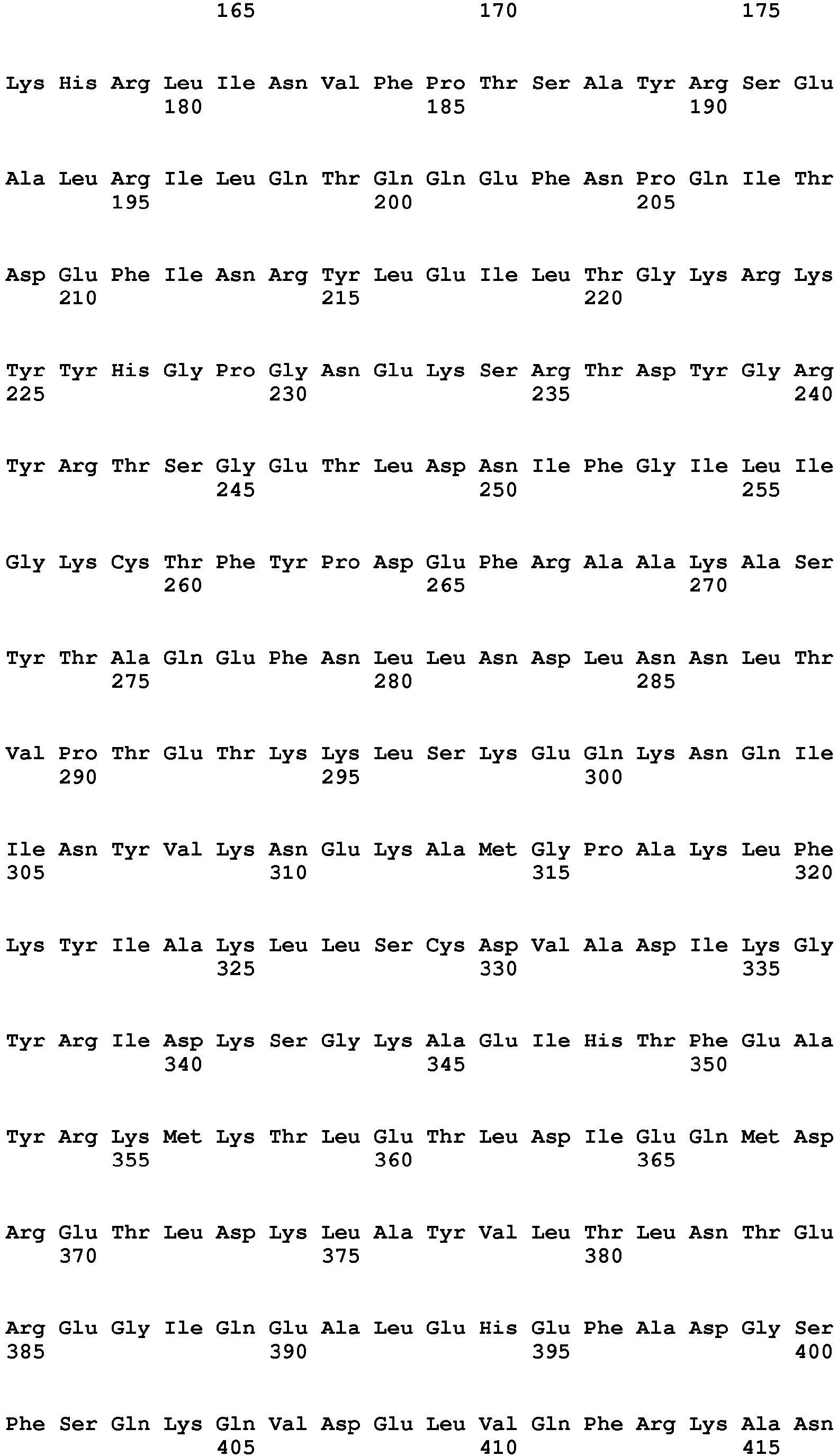 165 170 175

Lys His Arg Leu Ile Asn Val Phe Pro Thr Ser Ala Tyr Arg Ser Glu
180 185 190

Ala Leu Arg Ile Leu Gln Thr Gln Gln Glu Phe Asn Pro Gln Ile Thr
195 200 205

Asp Glu Phe Ile Asn Arg Tyr Leu Glu Ile Leu Thr Gly Lys Arg Lys
210 215 220

Tyr Tyr His Gly Pro Gly Asn Glu Lys Ser Arg Thr Asp Tyr Gly Arg
225 230 235 240

Tyr Arg Thr Ser Gly Glu Thr Leu Asp Asn Ile Phe Gly Ile Leu Ile
245 250 255

Gly Lys Cys Thr Phe Tyr Pro Asp Glu Phe Arg Ala Ala Lys Ala Ser
260 265 270

Tyr Thr Ala Gln Glu Phe Asn Leu Leu Asn Asp Leu Asn Asn Leu Thr
275 280 285

Val Pro Thr Glu Thr Lys Lys Leu Ser Lys Glu Gln Lys Asn Gln Ile
290 295 300

Ile Asn Tyr Val Lys Asn Glu Lys Ala Met Gly Pro Ala Lys Leu Phe
305 310 315 320

Lys Tyr Ile Ala Lys Leu Leu Ser Cys Asp Val Ala Asp Ile Lys Gly
325 330 335

Tyr Arg Ile Asp Lys Ser Gly Lys Ala Glu Ile His Thr Phe Glu Ala
340 345 350

Tyr Arg Lys Met Lys Thr Leu Glu Thr Leu Asp Ile Glu Gln Met Asp
355 360 365

Arg Glu Thr Leu Asp Lys Leu Ala Tyr Val Leu Thr Leu Asn Thr Glu
370 375 380

Arg Glu Gly Ile Gln Glu Ala Leu Glu His Glu Phe Ala Asp Gly Ser
385 390 395 400

Phe Ser Gln Lys Gln Val Asp Glu Leu Val Gln Phe Arg Lys Ala Asn
405 410 415